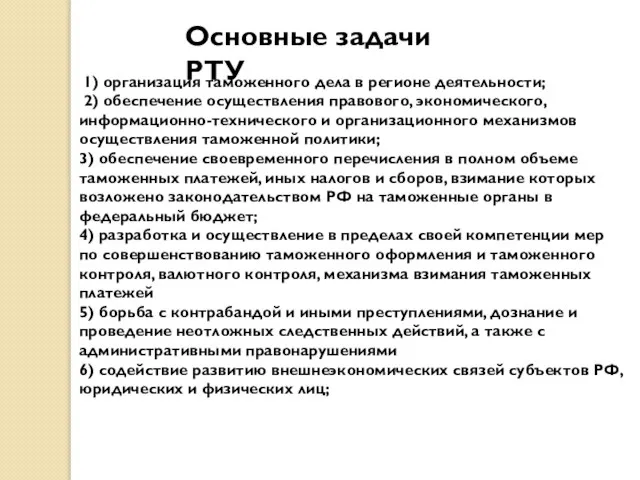 Основные задачи РТУ

1) организация таможенного дела в регионе деятельности;
2) обеспечение осуществления правового, экономического, информационно-технического и организационного механизмов осуществления таможенной политики;
3) обеспечение своевременного перечисления в полном объеме таможенных платежей, иных налогов и сборов, взимание которых возложено законодательством РФ на таможенные органы в федеральный бюджет;
4) разработка и осуществление в пределах своей компетенции мер по совершенствованию таможенного оформления и таможенного контроля, валютного контроля, механизма взимания таможенных платежей
5) борьба с контрабандой и иными преступлениями, дознание и проведение неотложных следственных действий, а также с административными правонарушениями
6) содействие развитию внешнеэкономических связей субъектов РФ, юридических и физических лиц;